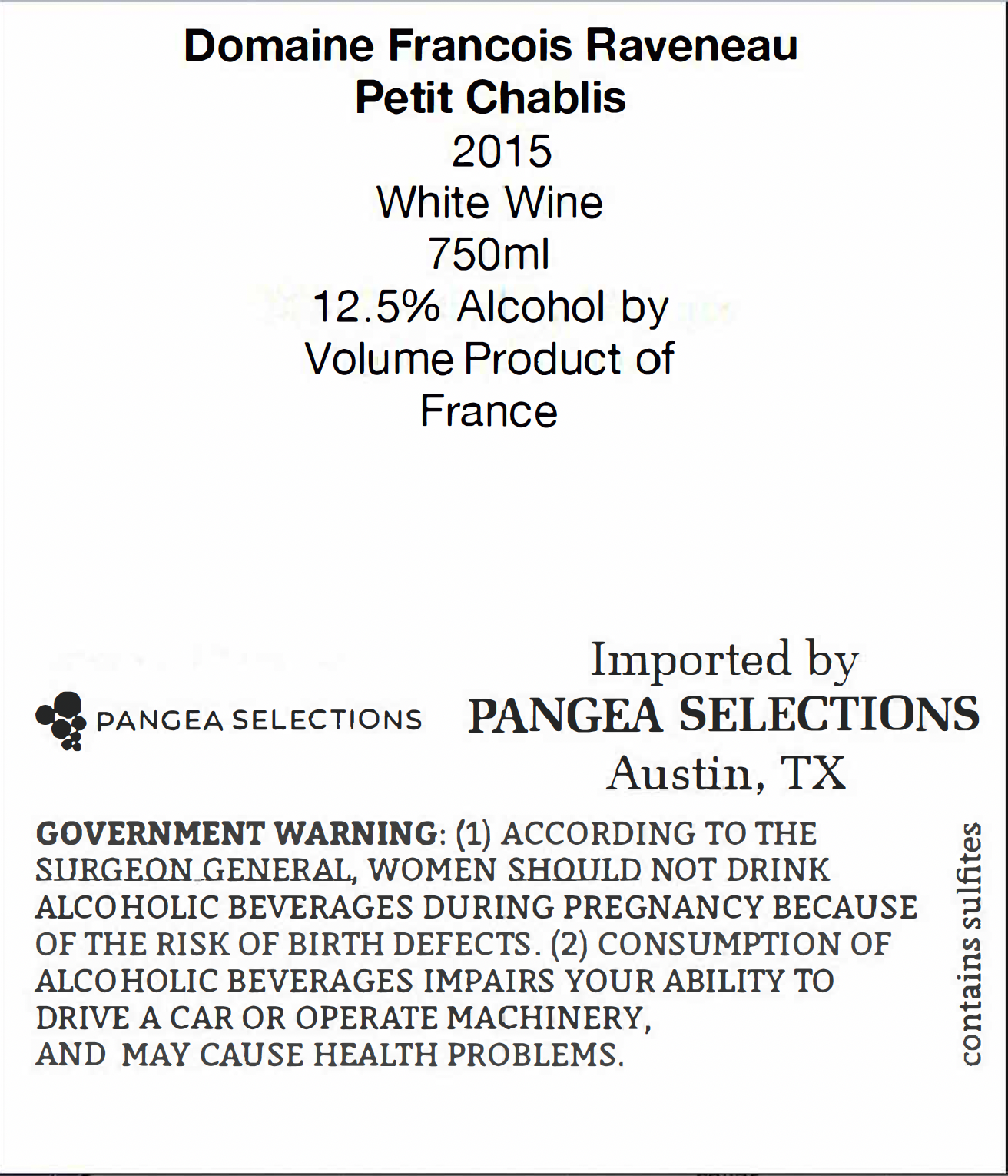 Domaine Francois Raveneau
Petit Chablis
2015
White Wine
750ml
12.5% Alcohol by Volume Product of France

PANGEA SELECTIONS

Imported by
PANGEA SELECTIONS
Austin, TX

GOVERNMENT WARNING: (1) ACCORDING TO THE SURGEON GENERAL, WOMEN SHOULD NOT DRINK ALCOHOLIC BEVERAGES DURING PREGNANCY BECAUSE OF THE RISK OF BIRTH DEFECTS. (2) CONSUMPTION OF ALCOHOLIC BEVERAGES IMPAIRS YOUR ABILITY TO DRIVE A CAR OR OPERATE MACHINERY, AND MAY CAUSE HEALTH PROBLEMS.

contains sulfites